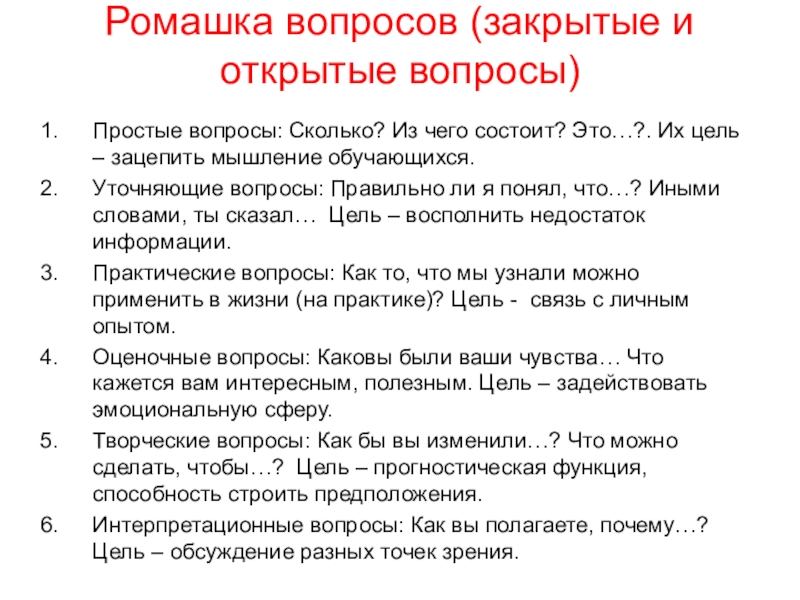 Ромашка вопросов (закрытые и открытые вопросы)

1. Простые вопросы: Сколько? Из чего состоит? Это…?. Их цель – зацепить мышление обучающихся.
2. Уточняющие вопросы: Правильно ли я понял, что…? Иными словами, ты сказал… Цель – восполнить недостаток информации.
3. Практические вопросы: Как то, что мы узнали можно применить в жизни (на практике)? Цель - связь с личным опытом.
4. Оценочные вопросы: Каковы были ваши чувства… Что кажется вам интересным, полезным. Цель – задействовать эмоциональную сферу.
5. Творческие вопросы: Как бы вы изменили…? Что можно сделать, чтобы…? Цель – прогностическая функция, способность строить предположения.
6. Интерпретационные вопросы: Как вы полагаете, почему…? Цель – обсуждение разных точек зрения.